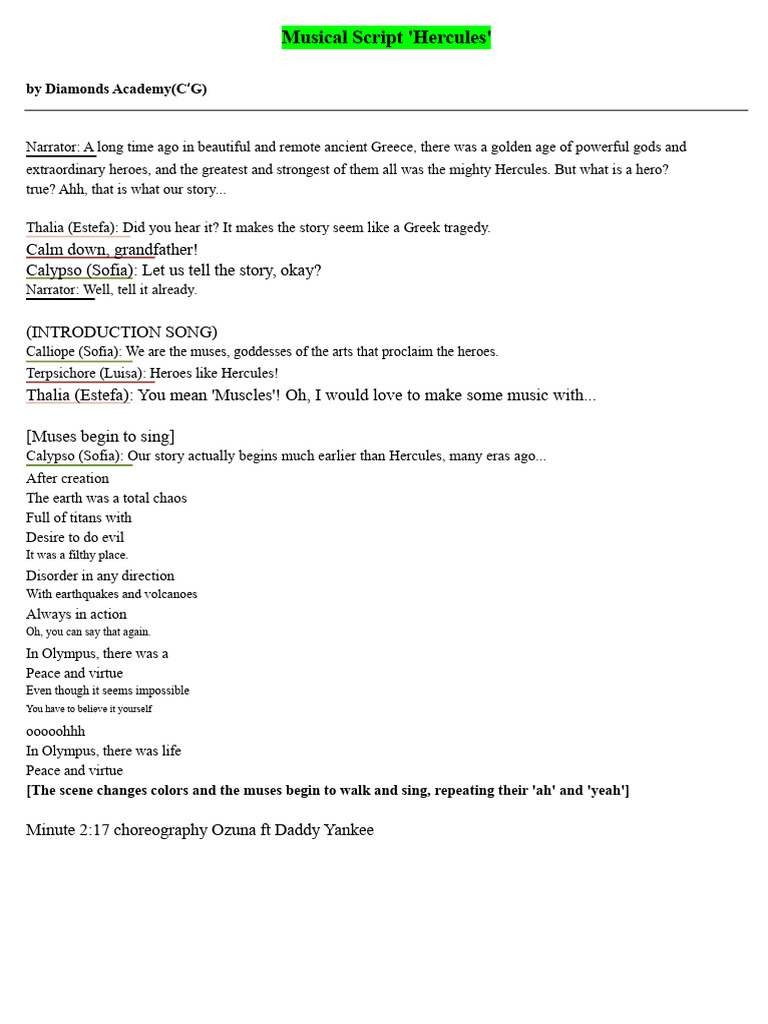 Musical Script 'Hercules'

by Diamonds Academy(C'G)

Narrator: A long time ago in beautiful and remote ancient Greece, there was a golden age of powerful gods and extraordinary heroes, and the greatest and strongest of them all was the mighty Hercules. But what is a hero? true? Ahh, that is what our story...

Thalia (Estefa): Did you hear it? It makes the story seem like a Greek tragedy.
Calm down, grandfather!
Calypso (Sofia): Let us tell the story, okay?
Narrator: Well, tell it already.

(INTRODUCTION SONG)
Calliope (Sofia): We are the muses, goddesses of the arts that proclaim the heroes.
Terpsichore (Luisa): Heroes like Hercules!
Thalia (Estefa): You mean 'Muscles'! Oh, I would love to make some music with...

[Muses begin to sing]
Calypso (Sofia): Our story actually begins much earlier than Hercules, many eras ago...
After creation
The earth was a total chaos
Full of titans with
Desire to do evil
It was a filthy place.
Disorder in any direction
With earthquakes and volcanoes
Always in action
Oh, you can say that again.
In Olympus, there was a
Peace and virtue
Even though it seems impossible
You have to believe it yourself
ooooohhh
In Olympus, there was life
Peace and virtue
[The scene changes colors and the muses begin to walk and sing, repeating their 'ah' and 'yeah']

Minute 2:17 choreography Ozuna ft Daddy Yankee